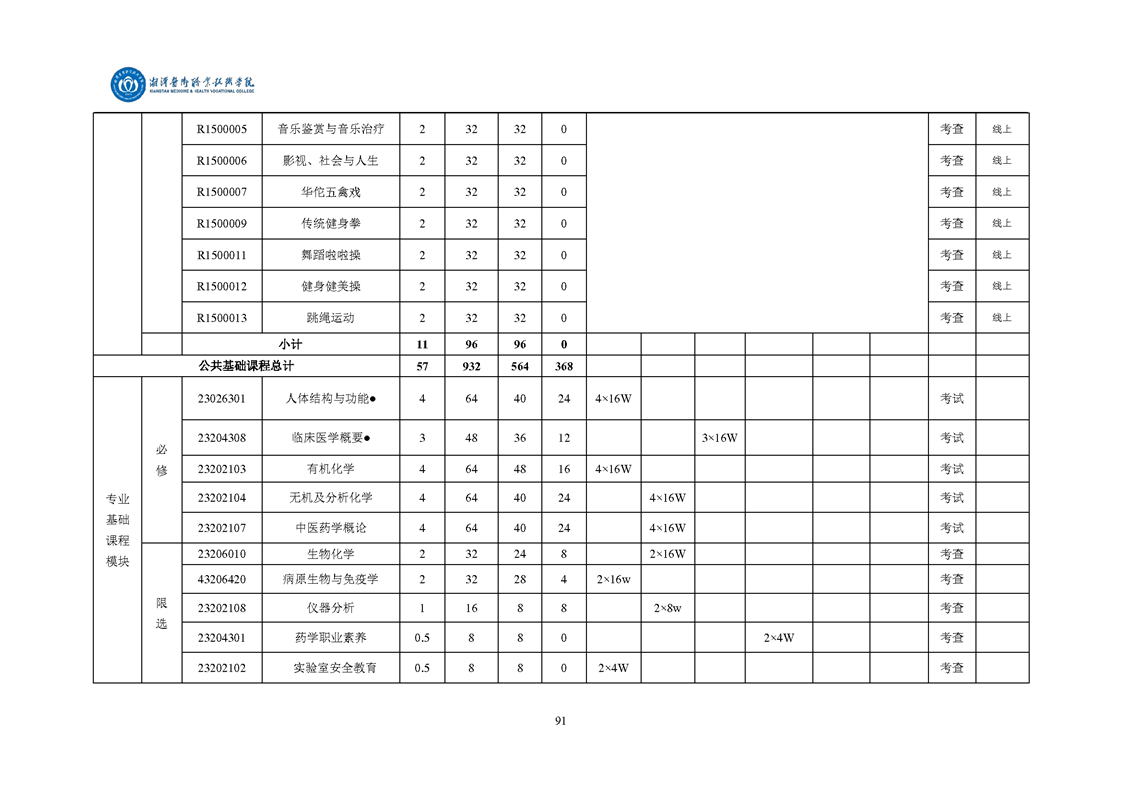 湘潭医卫职业技术学院
XIANGTAN MEDICINE & HEALTH VOCATIONAL COLLEGE

| | | | | | | | | | | | | | | | |
|---|---|---|---|---|---|---|---|---|---|---|---|---|---|---|---|
| | | R1500005 | 音乐鉴赏与音乐治疗 | 2 | 32 | 32 | 0 | | | | | | | 考查 | 线上 |
| | | R1500006 | 影视、社会与人生 | 2 | 32 | 32 | 0 | | | | | | | 考查 | 线上 |
| | | R1500007 | 华佗五禽戏 | 2 | 32 | 32 | 0 | | | | | | | 考查 | 线上 |
| | | R1500009 | 传统健身拳 | 2 | 32 | 32 | 0 | | | | | | | 考查 | 线上 |
| | | R1500011 | 舞蹈啦啦操 | 2 | 32 | 32 | 0 | | | | | | | 考查 | 线上 |
| | | R1500012 | 健身健美操 | 2 | 32 | 32 | 0 | | | | | | | 考查 | 线上 |
| | | R1500013 | 跳绳运动 | 2 | 32 | 32 | 0 | | | | | | | 考查 | 线上 |
| | | 小计 | | 11 | 96 | 96 | 0 | | | | | | | | |
| 公共基础课程总计 | | | | 57 | 932 | 564 | 368 | | | | | | | | |
| 专业基础课程模块 | 必修 | 23026301 | 人体结构与功能● | 4 | 64 | 40 | 24 | 4×16W | | | | | | 考试 | |
| | | 23204308 | 临床医学概要● | 3 | 48 | 36 | 12 | | | 3×16W | | | | 考试 | |
| | | 23202103 | 有机化学 | 4 | 64 | 48 | 16 | 4×16W | | | | | | 考试 | |
| | | 23202104 | 无机及分析化学 | 4 | 64 | 40 | 24 | | 4×16W | | | | | 考试 | |
| | | 23202107 | 中医药学概论 | 4 | 64 | 40 | 24 | | 4×16W | | | | | 考试 | |
| | 限选 | 23206010 | 生物化学 | 2 | 32 | 24 | 8 | | 2×16W | | | | | 考查 | |
| | | 43206420 | 病原生物与免疫学 | 2 | 32 | 28 | 4 | 2×16w | | | | | | 考查 | |
| | | 23202108 | 仪器分析 | 1 | 16 | 8 | 8 | | 2×8w | | | | | 考查 | |
| | | 23204301 | 药学职业素养 | 0.5 | 8 | 8 | 0 | | | | 2×4W | | | 考查 | |
| | | 23202102 | 实验室安全教育 | 0.5 | 8 | 8 | 0 | 2×4W | | | | | | 考查 | |

91